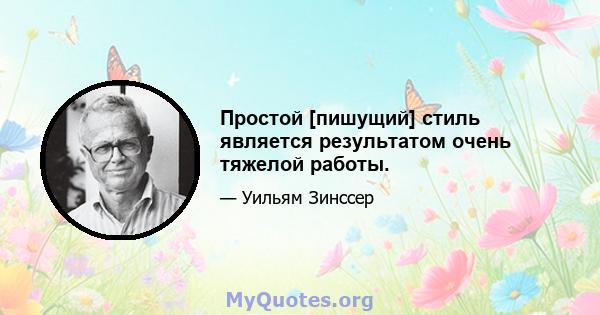 Простой [пишущий] стиль является результатом очень тяжелой работы.

— Уильям Зинссер

MyQuotes.org